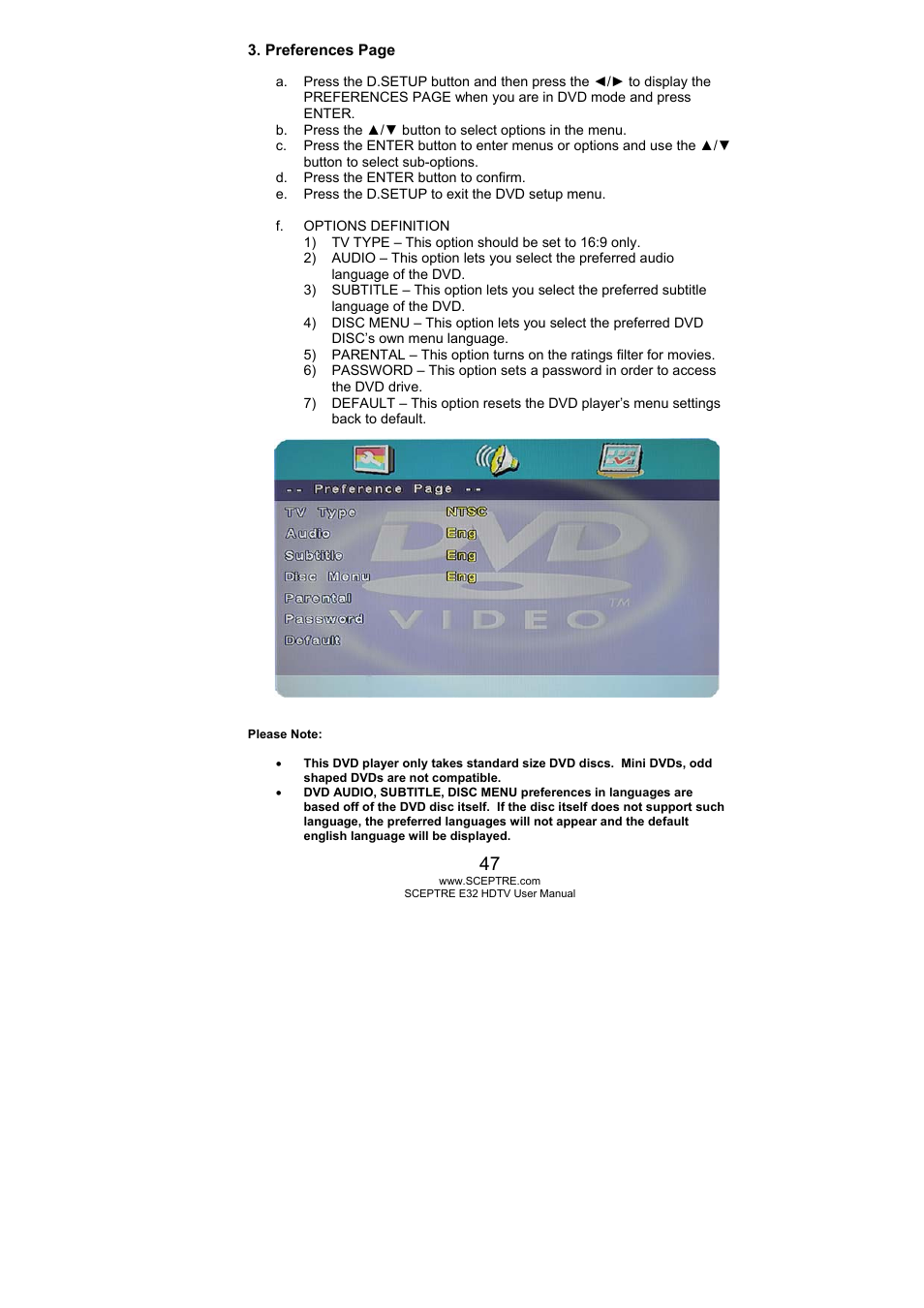 3. Preferences Page

a. Press the D.SETUP button and then press the ◄/► to display the PREFERENCES PAGE when you are in DVD mode and press ENTER.
b. Press the ▲/▼ button to select options in the menu.
c. Press the ENTER button to enter menus or options and use the ▲/▼ button to select sub-options.
d. Press the ENTER button to confirm.
e. Press the D.SETUP to exit the DVD setup menu.

f. OPTIONS DEFINITION
1) TV TYPE – This option should be set to 16:9 only.
2) AUDIO – This option lets you select the preferred audio language of the DVD.
3) SUBTITLE – This option lets you select the preferred subtitle language of the DVD.
4) DISC MENU – This option lets you select the preferred DVD DISC's own menu language.
5) PARENTAL – This option turns on the ratings filter for movies.
6) PASSWORD – This option sets a password in order to access the DVD drive.
7) DEFAULT – This option resets the DVD player's menu settings back to default.

-- Preference Page --
TV Type NTSC
Audio Eng
Subtitle Eng
Disc Menu Eng
Parental
Password
Default
DVD VIDEO TM

Please Note:

• This DVD player only takes standard size DVD discs. Mini DVDs, odd shaped DVDs are not compatible.
• DVD AUDIO, SUBTITLE, DISC MENU preferences in languages are based off of the DVD disc itself. If the disc itself does not support such language, the preferred languages will not appear and the default english language will be displayed.

47
www.SCEPTRE.com
SCEPTRE E32 HDTV User Manual